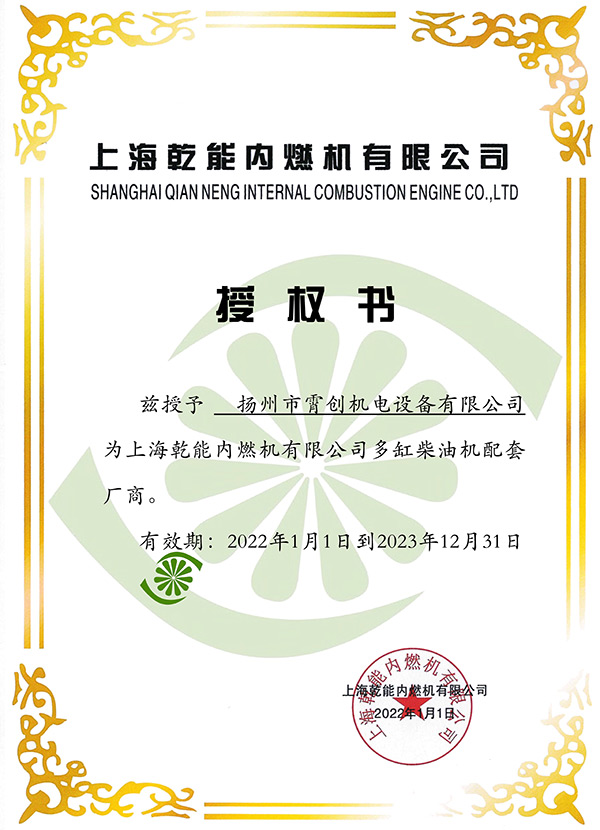 上海乾能内燃机有限公司
SHANGHAI QIAN NENG INTERNAL COMBUSTION ENGINE CO.,LTD

授权书

兹授予 扬州市霄创机电设备有限公司 为上海乾能内燃机有限公司多缸柴油机配套厂商。

有效期：2022年1月1日到2023年12月31日

上海乾能内燃机有限公司
2022年1月1日

上海乾能内燃机有限公司